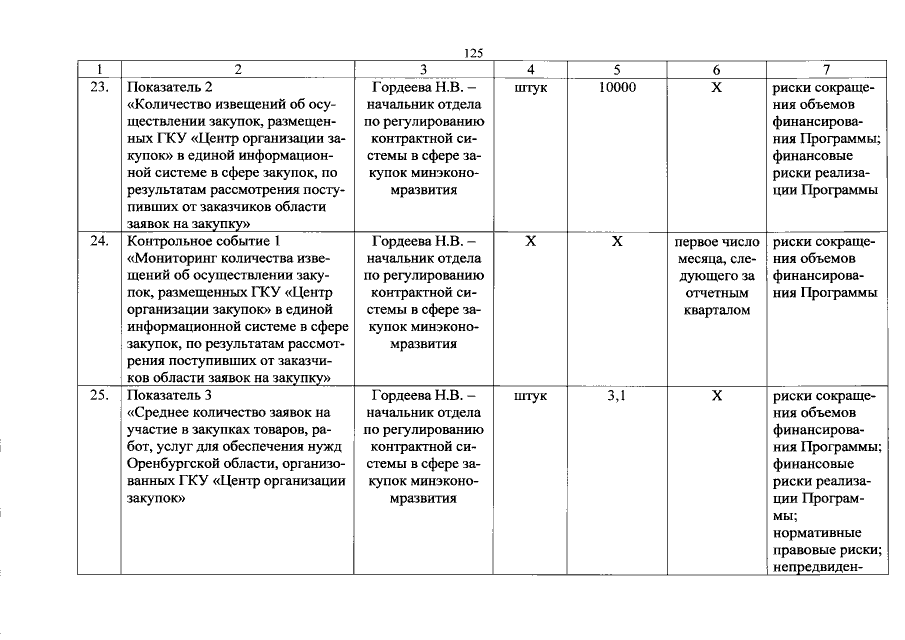 125

| 1 | 2 | 3 | 4 | 5 | 6 | 7 |
|---|---|---|---|---|---|---|
| 23. | Показатель 2 «Количество извещений об осуществлении закупок, размещенных ГКУ «Центр организации закупок» в единой информационной системе в сфере закупок, по результатам рассмотрения поступивших от заказчиков области заявок на закупку» | Гордеева Н.В. – начальник отдела по регулированию контрактной системы в сфере закупок минэкономразвития | штук | 10000 | Х | риски сокращения объемов финансирования Программы; финансовые риски реализации Программы |
| 24. | Контрольное событие 1 «Мониторинг количества извещений об осуществлении закупок, размещенных ГКУ «Центр организации закупок» в единой информационной системе в сфере закупок, по результатам рассмотрения поступивших от заказчиков области заявок на закупку» | Гордеева Н.В. – начальник отдела по регулированию контрактной системы в сфере закупок минэкономразвития | Х | Х | первое число месяца, следующего за отчетным кварталом | риски сокращения объемов финансирования Программы |
| 25. | Показатель 3 «Среднее количество заявок на участие в закупках товаров, работ, услуг для обеспечения нужд Оренбургской области, организованных ГКУ «Центр организации закупок» | Гордеева Н.В. – начальник отдела по регулированию контрактной системы в сфере закупок минэкономразвития | штук | 3,1 | Х | риски сокращения объемов финансирования Программы; финансовые риски реализации Программы; нормативные правовые риски; непредвиден- |